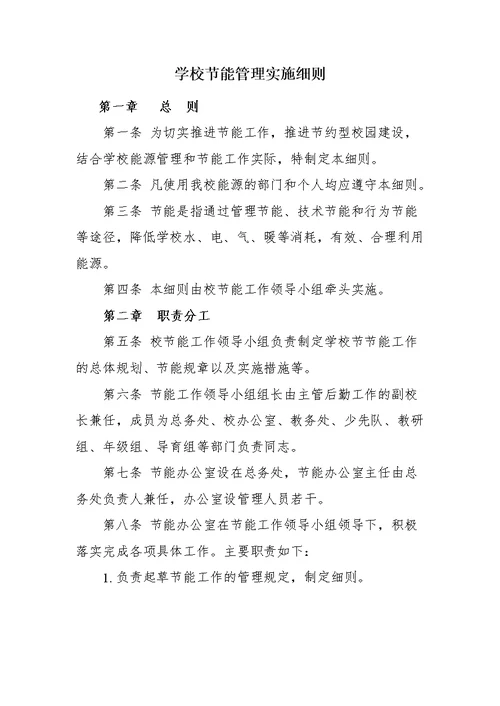 学校节能管理实施细则

第一章　总　则

第一条 为切实推进节能工作，推进节约型校园建设，结合学校能源管理和节能工作实际，特制定本细则。

第二条 凡使用我校能源的部门和个人均应遵守本细则。

第三条 节能是指通过管理节能、技术节能和行为节能等途径，降低学校水、电、气、暖等消耗，有效、合理利用能源。

第四条 本细则由校节能工作领导小组牵头实施。

第二章　职责分工

第五条 校节能工作领导小组负责制定学校节节能工作的总体规划、节能规章以及实施措施等。

第六条 节能工作领导小组组长由主管后勤工作的副校长兼任，成员为总务处、校办公室、教务处、少先队、教研组、年级组、导育组等部门负责同志。

第七条 节能办公室设在总务处，节能办公室主任由总务处负责人兼任，办公室设管理人员若干。

第八条 节能办公室在节能工作领导小组领导下，积极落实完成各项具体工作。主要职责如下：

1. 负责起草节能工作的管理规定，制定细则。